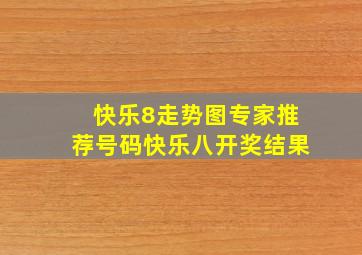 快乐8走势图专家推荐号码快乐八开奖结果